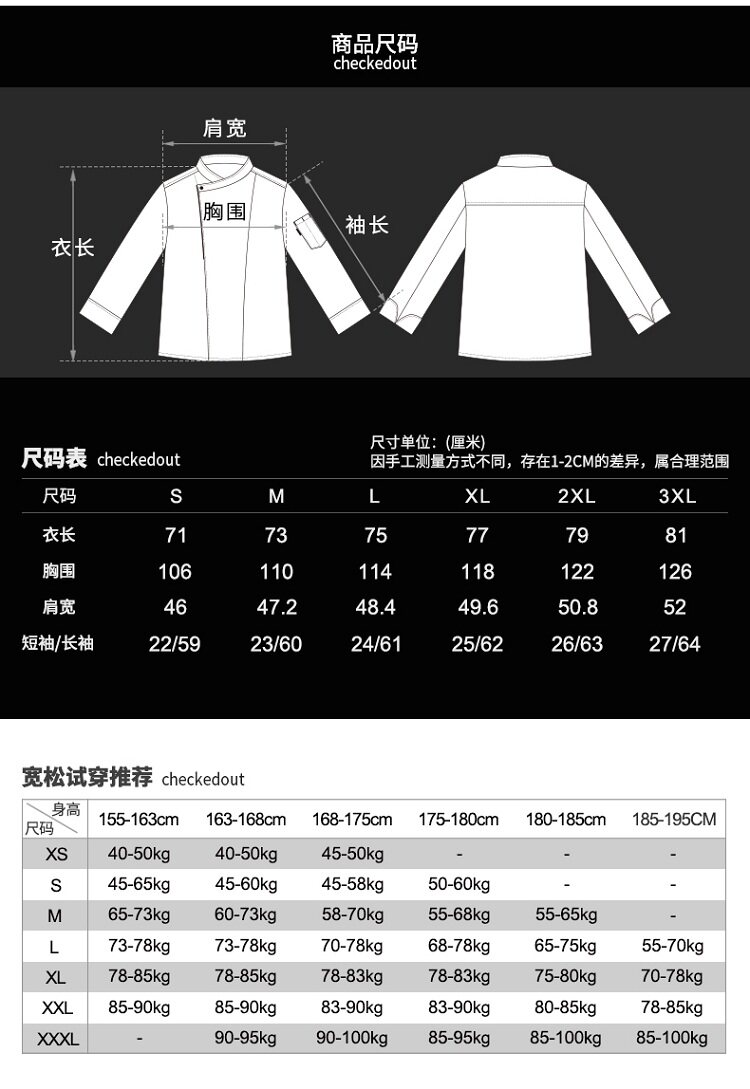 商品尺码
checkedout

肩宽
胸围
衣长
袖长

尺码表 checkedout

尺寸单位：(厘米)
因手工测量方式不同，存在1-2CM的差异，属合理范围

| 尺码 | S | M | L | XL | 2XL | 3XL |
|---|---|---|---|---|---|---|
| 衣长 | 71 | 73 | 75 | 77 | 79 | 81 |
| 胸围 | 106 | 110 | 114 | 118 | 122 | 126 |
| 肩宽 | 46 | 47.2 | 48.4 | 49.6 | 50.8 | 52 |
| 短袖/长袖 | 22/59 | 23/60 | 24/61 | 25/62 | 26/63 | 27/64 |

宽松试穿推荐 checkedout

| 身高 尺码 | 155-163cm | 163-168cm | 168-175cm | 175-180cm | 180-185cm | 185-195CM |
|---|---|---|---|---|---|---|
| XS | 40-50kg | 40-50kg | 45-50kg | - | - | - |
| S | 45-65kg | 45-60kg | 45-58kg | 50-60kg | - | - |
| M | 65-73kg | 60-73kg | 58-70kg | 55-68kg | 55-65kg | - |
| L | 73-78kg | 73-78kg | 70-78kg | 68-78kg | 65-75kg | 55-70kg |
| XL | 78-85kg | 78-85kg | 78-83kg | 78-83kg | 75-80kg | 70-78kg |
| XXL | 85-90kg | 85-90kg | 83-90kg | 83-90kg | 80-85kg | 78-85kg |
| XXXL | - | 90-95kg | 90-100kg | 85-95kg | 85-100kg | 85-100kg |